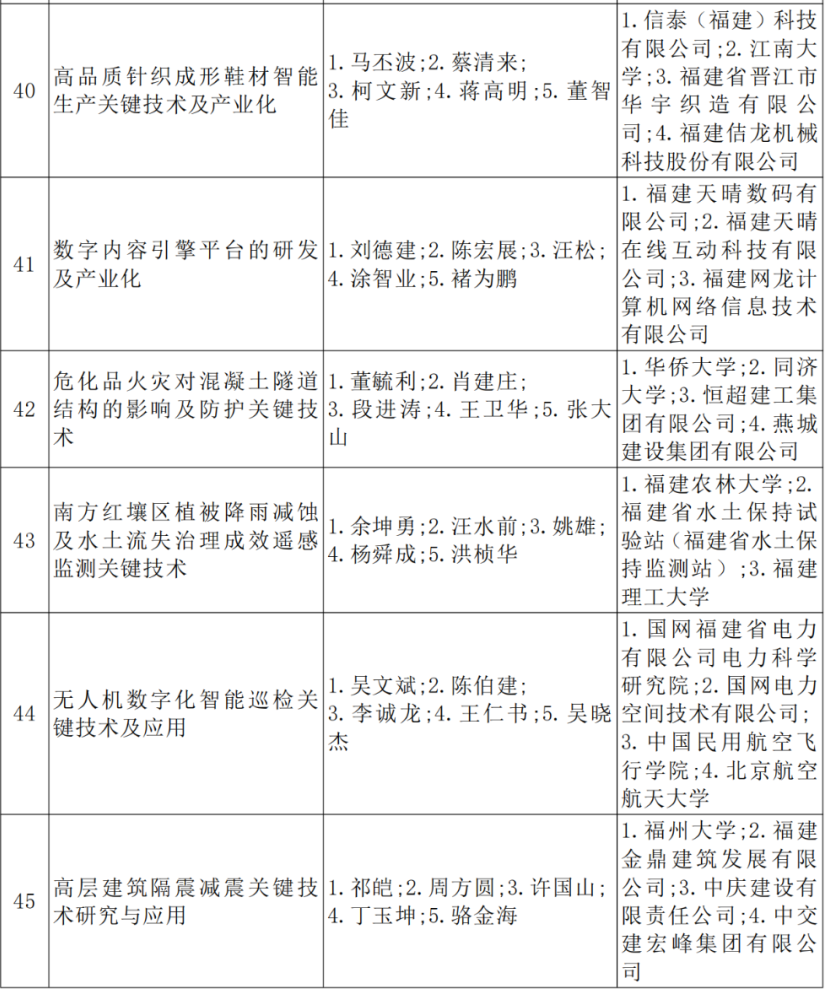 | 40 | 高品质针织成形鞋材智能生产关键技术及产业化 | 1.马丕波;2.蔡清来;3.柯文新;4.蒋高明;5.董智佳 | 1.信泰（福建）科技有限公司;2.江南大学;3.福建省晋江市华宇织造有限公司;4.福建佶龙机械科技股份有限公司 |
|---|---|---|---|
| 41 | 数字内容引擎平台的研发及产业化 | 1.刘德建;2.陈宏展;3.汪松;4.涂智业;5.褚为鹏 | 1.福建天晴数码有限公司;2.福建天晴在线互动科技有限公司;3.福建网龙计算机网络信息技术有限公司 |
| 42 | 危化品火灾对混凝土隧道结构的影响及防护关键技术 | 1.董毓利;2.肖建庄;3.段进涛;4.王卫华;5.张大山 | 1.华侨大学;2.同济大学;3.恒超建工集团有限公司;4.燕城建设集团有限公司 |
| 43 | 南方红壤区植被降雨减蚀及水土流失治理成效遥感监测关键技术 | 1.余坤勇;2.汪水前;3.姚雄;4.杨舜成;5.洪桢华 | 1.福建农林大学;2.福建省水土保持试验站（福建省水土保持监测站）;3.福建理工大学 |
| 44 | 无人机数字化智能巡检关键技术及应用 | 1.吴文斌;2.陈伯建;3.李诚龙;4.王仁书;5.吴晓杰 | 1.国网福建省电力有限公司电力科学研究院;2.国网电力空间技术有限公司;3.中国民用航空飞行学院;4.北京航空航天大学 |
| 45 | 高层建筑隔震减震关键技术研究与应用 | 1.祁皑;2.周方圆;3.许国山;4.丁玉坤;5.骆金海 | 1.福州大学;2.福建金鼎建筑发展有限公司;3.中庆建设有限责任公司;4.中交建宏峰集团有限公司 |